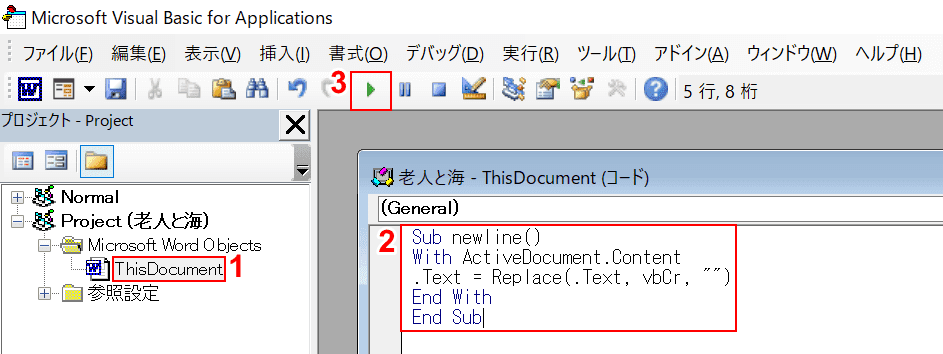 Microsoft Visual Basic for Applications

ファイル(F) 編集(E) 表示(V) 挿入(I) 書式(O) デバッグ(D) 実行(R) ツール(T) アドイン(A) ウィンドウ(W) ヘルプ(H)

3

5 行, 8 桁

プロジェクト - Project

Normal
Project (老人と海)
Microsoft Word Objects
ThisDocument 1
参照設定

老人と海 - ThisDocument (コード)

(General)

2
Sub newline()
With ActiveDocument.Content
.Text = Replace(.Text, vbCr, "")
End With
End Sub